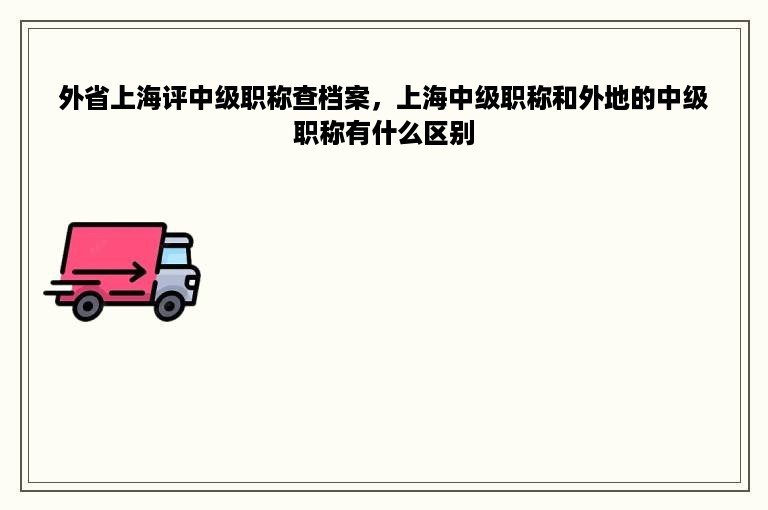 外省上海评中级职称查档案，上海中级职称和外地的中级职称有什么区别